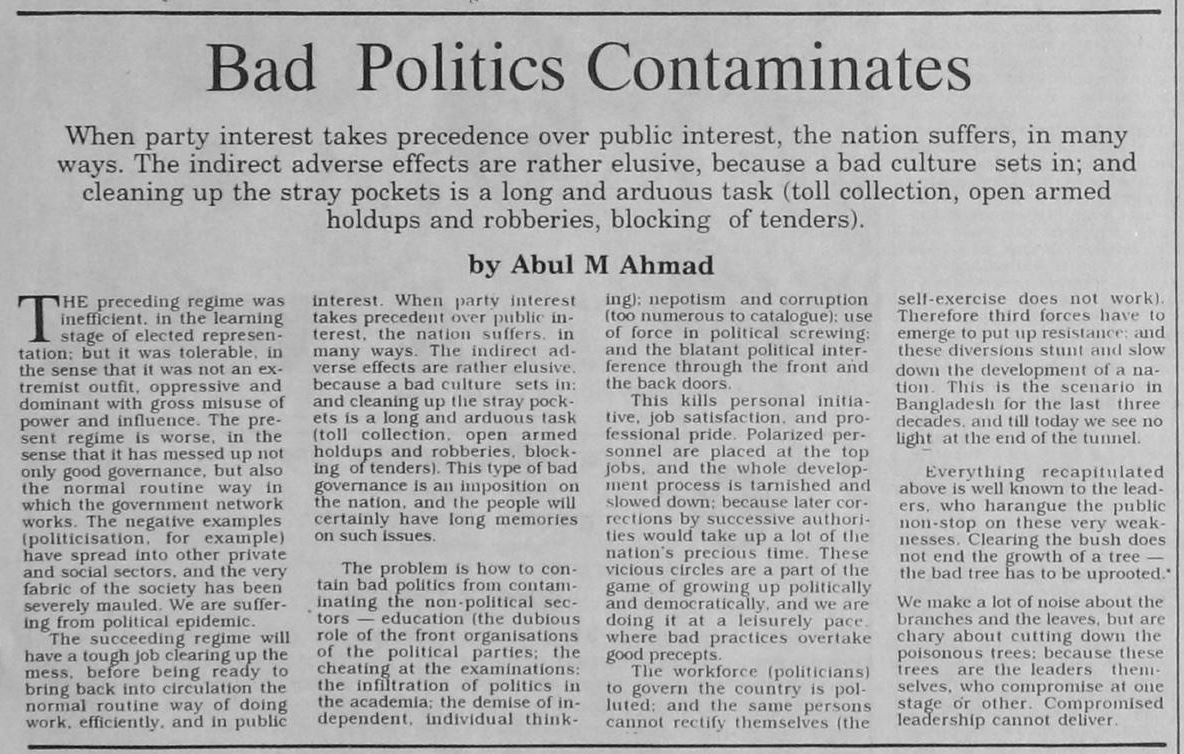 Bad Politics Contaminates

When party interest takes precedence over public interest, the nation suffers, in many ways. The indirect adverse effects are rather elusive, because a bad culture sets in; and cleaning up the stray pockets is a long and arduous task (toll collection, open armed holdups and robberies, blocking of tenders).

by Abul M Ahmad

THE preceding regime was inefficient, in the learning stage of elected representation; but it was tolerable, in the sense that it was not an extremist outfit, oppressive and dominant with gross misuse of power and influence. The present regime is worse, in the sense that it has messed up not only good governance, but also the normal routine way in which the government network works. The negative examples (politicisation, for example) have spread into other private and social sectors, and the very fabric of the society has been severely mauled. We are suffering from political epidemic.

The succeeding regime will have a tough job clearing up the mess, before being ready to bring back into circulation the normal routine way of doing work, efficiently, and in public interest. When party interest takes precedent over public interest, the nation suffers, in many ways. The indirect adverse effects are rather elusive, because a bad culture sets in; and cleaning up the stray pockets is a long and arduous task (toll collection, open armed holdups and robberies, blocking of tenders). This type of bad governance is an imposition on the nation, and the people will certainly have long memories on such issues.

The problem is how to contain bad politics from contaminating the non-political sectors — education (the dubious role of the front organisations of the political parties; the cheating at the examinations; the infiltration of politics in the academia; the demise of independent, individual thinking); nepotism and corruption (too numerous to catalogue); use of force in political screwing; and the blatant political interference through the front and the back doors.

This kills personal initiative, job satisfaction, and professional pride. Polarized personnel are placed at the top jobs, and the whole development process is tarnished and slowed down; because later corrections by successive authorities would take up a lot of the nation's precious time. These vicious circles are a part of the game of growing up politically and democratically, and we are doing it at a leisurely pace, where bad practices overtake good precepts.

The workforce (politicians) to govern the country is polluted; and the same persons cannot rectify themselves (the self-exercise does not work). Therefore third forces have to emerge to put up resistance; and these diversions stunt and slow down the development of a nation. This is the scenario in Bangladesh for the last three decades, and till today we see no light at the end of the tunnel.

Everything recapitulated above is well known to the leaders, who harangue the public non-stop on these very weaknesses. Clearing the bush does not end the growth of a tree — the bad tree has to be uprooted.

We make a lot of noise about the branches and the leaves, but are chary about cutting down the poisonous trees; because these trees are the leaders themselves, who compromise at one stage or other. Compromised leadership cannot deliver.